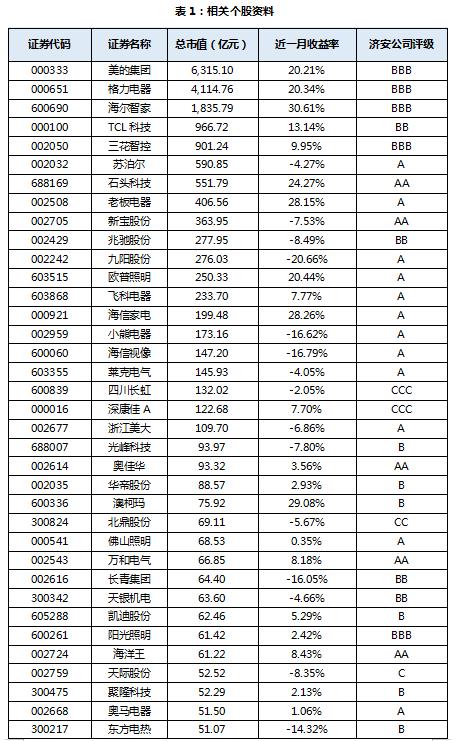 表 1：相关个股资料

| 证券代码 | 证券名称 | 总市值（亿元） | 近一月收益率 | 济安公司评级 |
|---|---|---|---|---|
| 000333 | 美的集团 | 6,315.10 | 20.21% | BBB |
| 000651 | 格力电器 | 4,114.76 | 20.34% | BBB |
| 600690 | 海尔智家 | 1,835.79 | 30.61% | BBB |
| 000100 | TCL 科技 | 966.72 | 13.14% | BB |
| 002050 | 三花智控 | 901.24 | 9.95% | BBB |
| 002032 | 苏泊尔 | 590.85 | -4.27% | A |
| 688169 | 石头科技 | 551.79 | 24.27% | AA |
| 002508 | 老板电器 | 406.56 | 28.15% | A |
| 002705 | 新宝股份 | 363.95 | -7.53% | AA |
| 002429 | 兆驰股份 | 277.95 | -8.49% | BB |
| 002242 | 九阳股份 | 276.03 | -20.66% | A |
| 603515 | 欧普照明 | 250.33 | 20.44% | A |
| 603868 | 飞科电器 | 233.70 | 7.77% | A |
| 000921 | 海信家电 | 199.48 | 28.26% | A |
| 002959 | 小熊电器 | 173.16 | -16.62% | A |
| 600060 | 海信视像 | 147.20 | -16.79% | A |
| 603355 | 莱克电气 | 145.93 | -4.05% | A |
| 600839 | 四川长虹 | 132.02 | -2.05% | CCC |
| 000016 | 深康佳 A | 122.68 | 7.70% | CCC |
| 002677 | 浙江美大 | 109.70 | -6.86% | A |
| 688007 | 光峰科技 | 93.97 | -7.80% | B |
| 002614 | 奥佳华 | 93.32 | 3.56% | AA |
| 002035 | 华帝股份 | 88.57 | 2.93% | B |
| 600336 | 澳柯玛 | 75.92 | 29.08% | B |
| 300824 | 北鼎股份 | 69.11 | -5.67% | CC |
| 000541 | 佛山照明 | 68.53 | 0.35% | A |
| 002543 | 万和电气 | 66.85 | 8.18% | AA |
| 002616 | 长青集团 | 64.40 | -16.05% | BB |
| 300342 | 天银机电 | 63.60 | -4.66% | BB |
| 605288 | 凯迪股份 | 62.46 | 5.29% | B |
| 600261 | 阳光照明 | 61.42 | 2.42% | BBB |
| 002724 | 海洋王 | 61.22 | 8.43% | AA |
| 002759 | 天际股份 | 52.52 | -8.35% | C |
| 300475 | 聚隆科技 | 52.29 | 2.13% | B |
| 002668 | 奥马电器 | 51.50 | 1.06% | A |
| 300217 | 东方电热 | 51.07 | -14.32% | B |